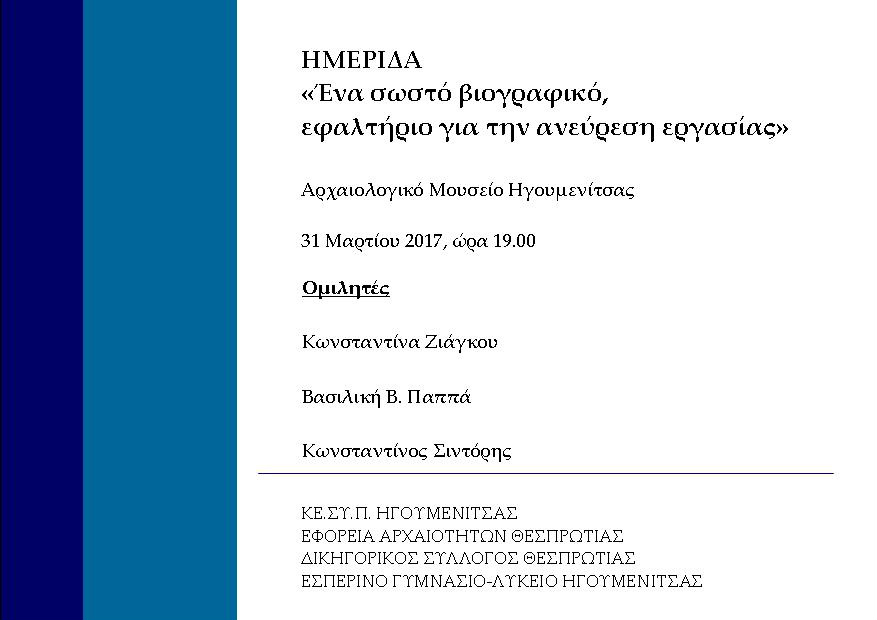 ΗΜΕΡΙΔΑ
«Ένα σωστό βιογραφικό, εφαλτήριο για την ανεύρεση εργασίας»

Αρχαιολογικό Μουσείο Ηγουμενίτσας

31 Μαρτίου 2017, ώρα 19.00

Ομιλητές

Κωνσταντίνα Ζιάγκου

Βασιλική Β. Παππά

Κωνσταντίνος Σιντόρης

ΚΕ.ΣΥ.Π. ΗΓΟΥΜΕΝΙΤΣΑΣ
ΕΦΟΡΕΙΑ ΑΡΧΑΙΟΤΗΤΩΝ ΘΕΣΠΡΩΤΙΑΣ
ΔΙΚΗΓΟΡΙΚΟΣ ΣΥΛΛΟΓΟΣ ΘΕΣΠΡΩΤΙΑΣ
ΕΣΠΕΡΙΝΟ ΓΥΜΝΑΣΙΟ-ΛΥΚΕΙΟ ΗΓΟΥΜΕΝΙΤΣΑΣ